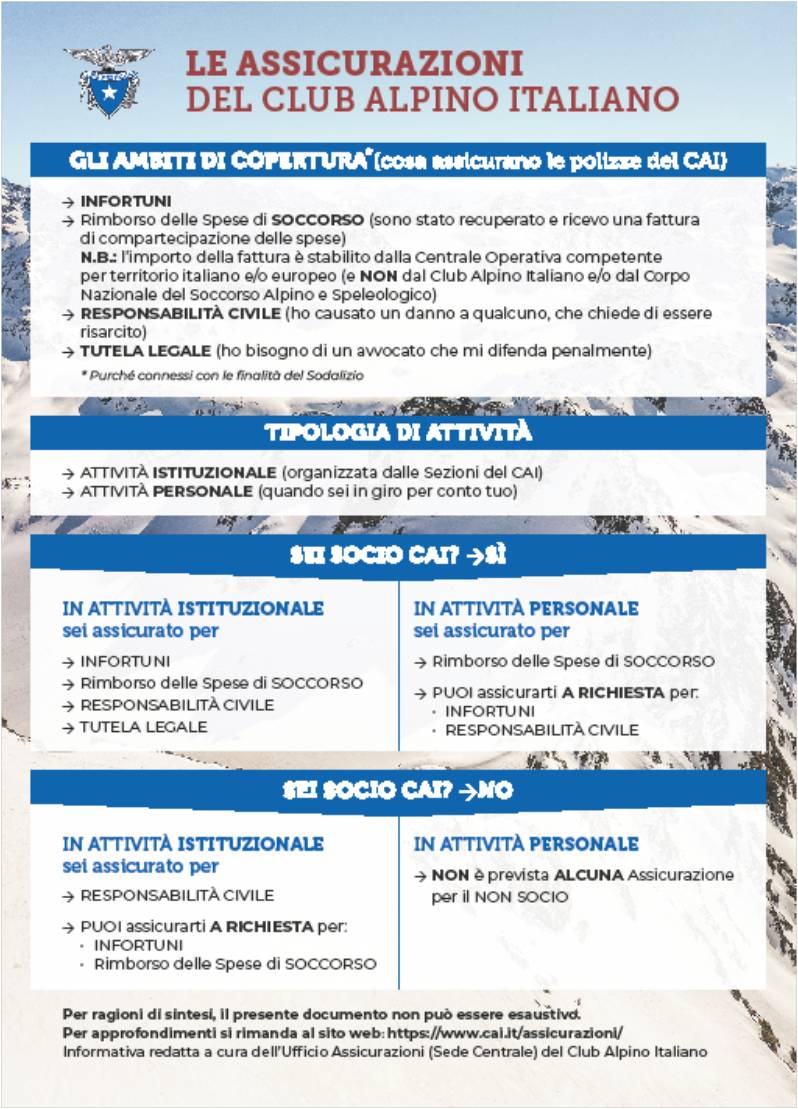 LE ASSICURAZIONI
DEL CLUB ALPINO ITALIANO

GLI AMBITI DI COPERTURA* (cosa assicurano le polizze del CAI)

→ INFORTUNI
→ Rimborso delle Spese di SOCCORSO (sono stato recuperato e ricevo una fattura di compartecipazione delle spese)
N.B.: l'importo della fattura è stabilito dalla Centrale Operativa competente per territorio italiano e/o europeo (e NON dal Club Alpino Italiano e/o dal Corpo Nazionale del Soccorso Alpino e Speleologico)
→ RESPONSABILITÀ CIVILE (ho causato un danno a qualcuno, che chiede di essere risarcito)
→ TUTELA LEGALE (ho bisogno di un avvocato che mi difenda penalmente)
* Purché connessi con le finalità del Sodalizio

TIPOLOGIA DI ATTIVITÀ

→ ATTIVITÀ ISTITUZIONALE (organizzata dalle Sezioni del CAI)
→ ATTIVITÀ PERSONALE (quando sei in giro per conto tuo)

SEI SOCIO CAI? →SÌ

IN ATTIVITÀ ISTITUZIONALE
sei assicurato per

→ INFORTUNI
→ Rimborso delle Spese di SOCCORSO
→ RESPONSABILITÀ CIVILE
→ TUTELA LEGALE

IN ATTIVITÀ PERSONALE
sei assicurato per

→ Rimborso delle Spese di SOCCORSO
→ PUOI assicurarti A RICHIESTA per:
· INFORTUNI
· RESPONSABILITÀ CIVILE

SEI SOCIO CAI? →NO

IN ATTIVITÀ ISTITUZIONALE
sei assicurato per

→ RESPONSABILITÀ CIVILE
→ PUOI assicurarti A RICHIESTA per:
· INFORTUNI
· Rimborso delle Spese di SOCCORSO

IN ATTIVITÀ PERSONALE

→ NON è prevista ALCUNA Assicurazione per il NON SOCIO

Per ragioni di sintesi, il presente documento non può essere esaustivo.
Per approfondimenti si rimanda al sito web: https://www.cai.it/assicurazioni/
Informativa redatta a cura dell'Ufficio Assicurazioni (Sede Centrale) del Club Alpino Italiano